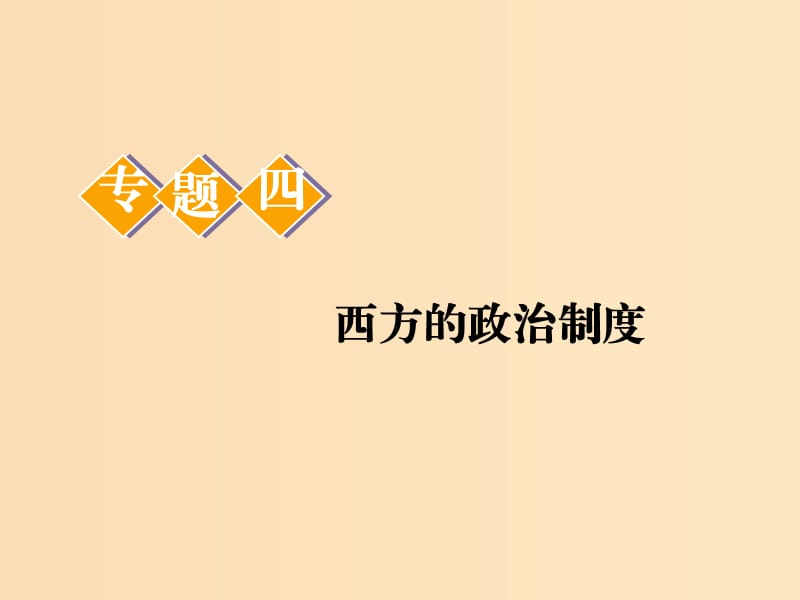 专题四

西方的政治制度